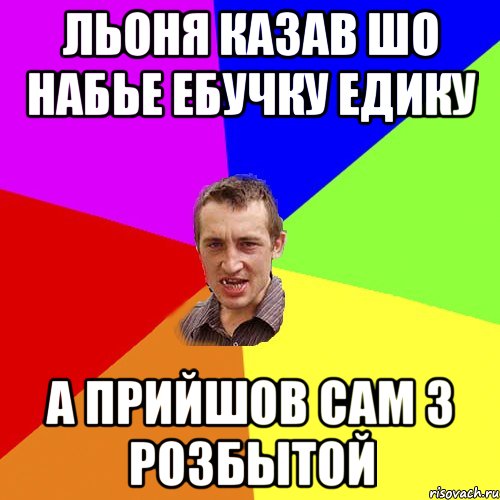 ЛЬОНЯ КАЗАВ ШО НАБЬЕ ЕБУЧКУ ЕДИКУ

А ПРИЙШОВ САМ З РОЗБЫТОЙ

risovach.ru